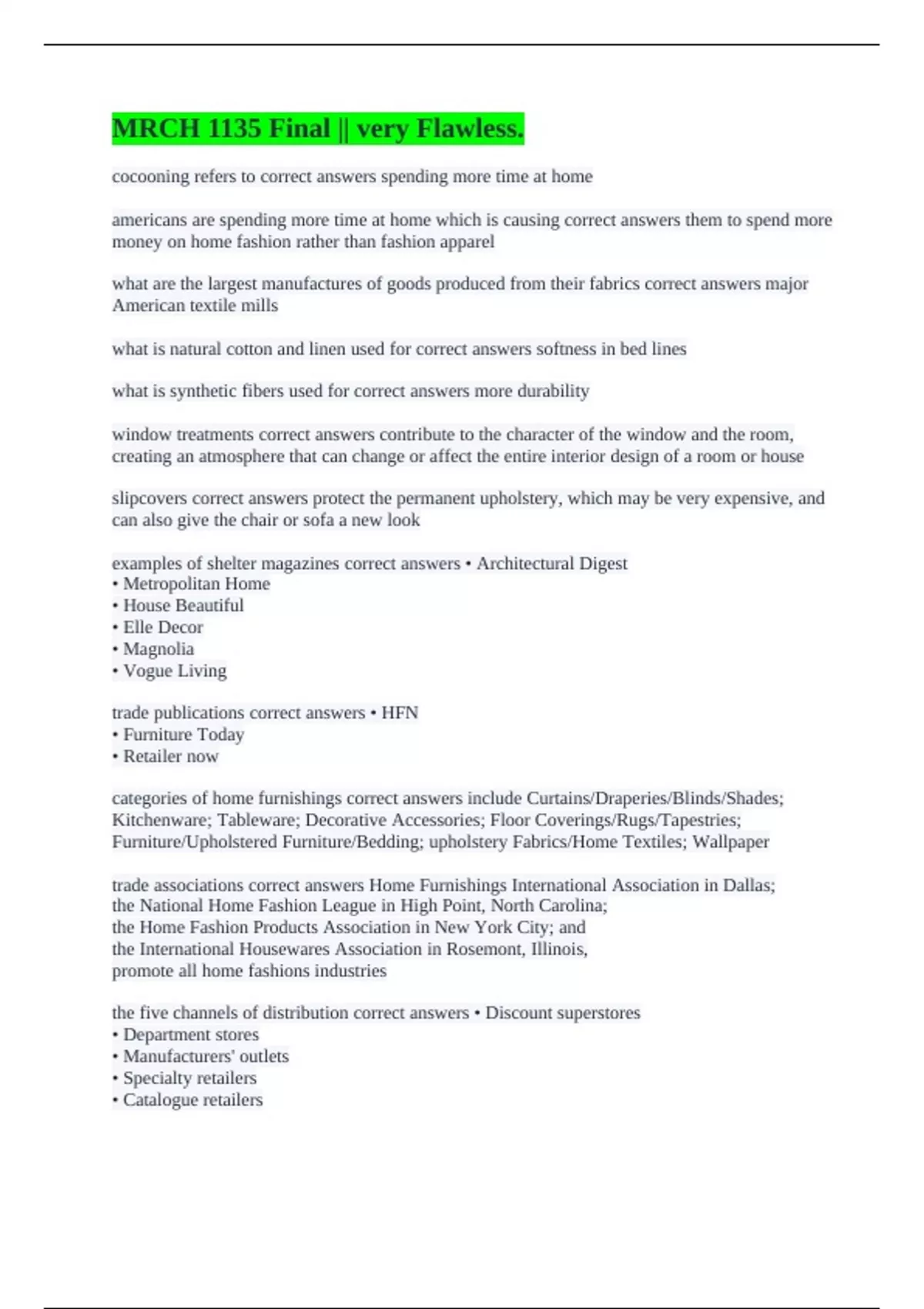 MRCH 1135 Final || very Flawless.

cocooning refers to correct answers spending more time at home

americans are spending more time at home which is causing correct answers them to spend more money on home fashion rather than fashion apparel

what are the largest manufactures of goods produced from their fabrics correct answers major American textile mills

what is natural cotton and linen used for correct answers softness in bed lines

what is synthetic fibers used for correct answers more durability

window treatments correct answers contribute to the character of the window and the room, creating an atmosphere that can change or affect the entire interior design of a room or house

slipcovers correct answers protect the permanent upholstery, which may be very expensive, and can also give the chair or sofa a new look

examples of shelter magazines correct answers • Architectural Digest
• Metropolitan Home
• House Beautiful
• Elle Decor
• Magnolia
• Vogue Living

trade publications correct answers • HFN
• Furniture Today
• Retailer now

categories of home furnishings correct answers include Curtains/Draperies/Blinds/Shades; Kitchenware; Tableware; Decorative Accessories; Floor Coverings/Rugs/Tapestries; Furniture/Upholstered Furniture/Bedding; upholstery Fabrics/Home Textiles; Wallpaper

trade associations correct answers Home Furnishings International Association in Dallas;
the National Home Fashion League in High Point, North Carolina;
the Home Fashion Products Association in New York City; and
the International Housewares Association in Rosemont, Illinois,
promote all home fashions industries

the five channels of distribution correct answers • Discount superstores
• Department stores
• Manufacturers' outlets
• Specialty retailers
• Catalogue retailers